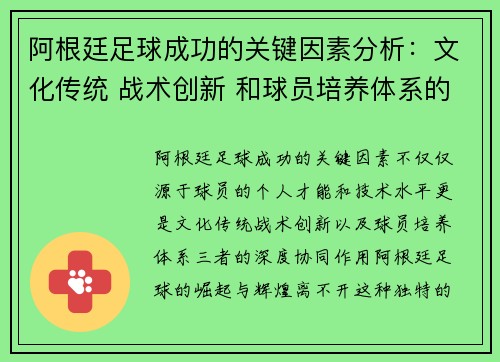 阿根廷足球成功的关键因素分析：文化传统 战术创新 和球员培养体系的

阿根廷足球成功的关键因素不仅仅源于球员的个人才能和技术水平更是文化传统战术创新以及球员培养体系三者的深度协同作用阿根廷足球的崛起与辉煌离不开这种独特的